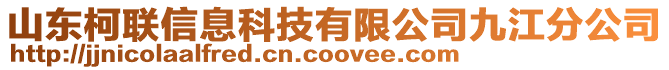 山东柯联信息科技有限公司九江分公司
http://jjnicolaalfred.cn.coovee.com